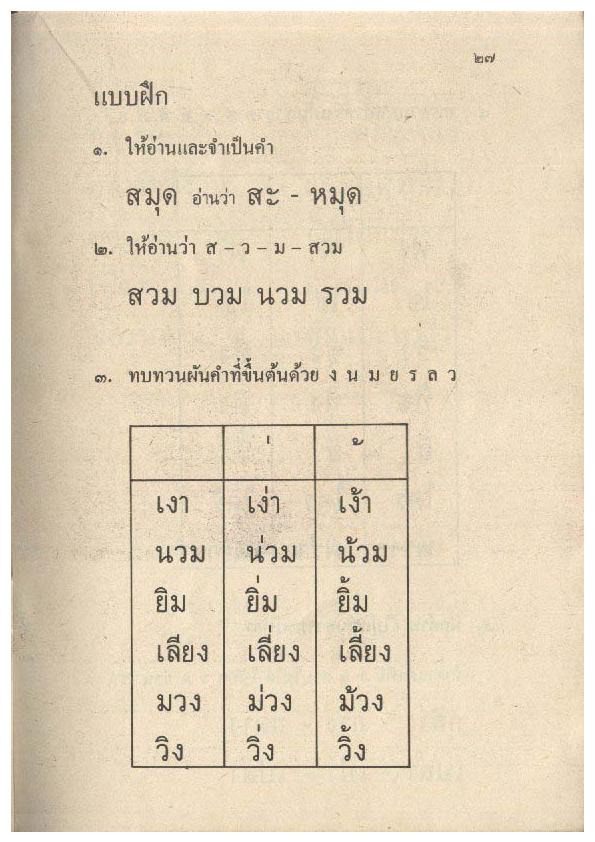 ๒๗

แบบฝึก

๑. ให้อ่านและจำเป็นคำ

สมุด อ่านว่า สะ - หมุด

๒. ให้อ่านว่า ส – ว – ม – สวม

สวม บวม นวม รวม

๓. ทบทวนผันคำที่ขึ้นต้นด้วย ง น ม ย ร ล ว

| | ่ | ้ |
|---|---|---|
| เงา | เง่า | เง้า |
| นวม | น่วม | น้วม |
| ยิม | ยิ่ม | ยิ้ม |
| เลียง | เลี่ยง | เลี้ยง |
| มวง | ม่วง | ม้วง |
| วิง | วิ่ง | วิ้ง |